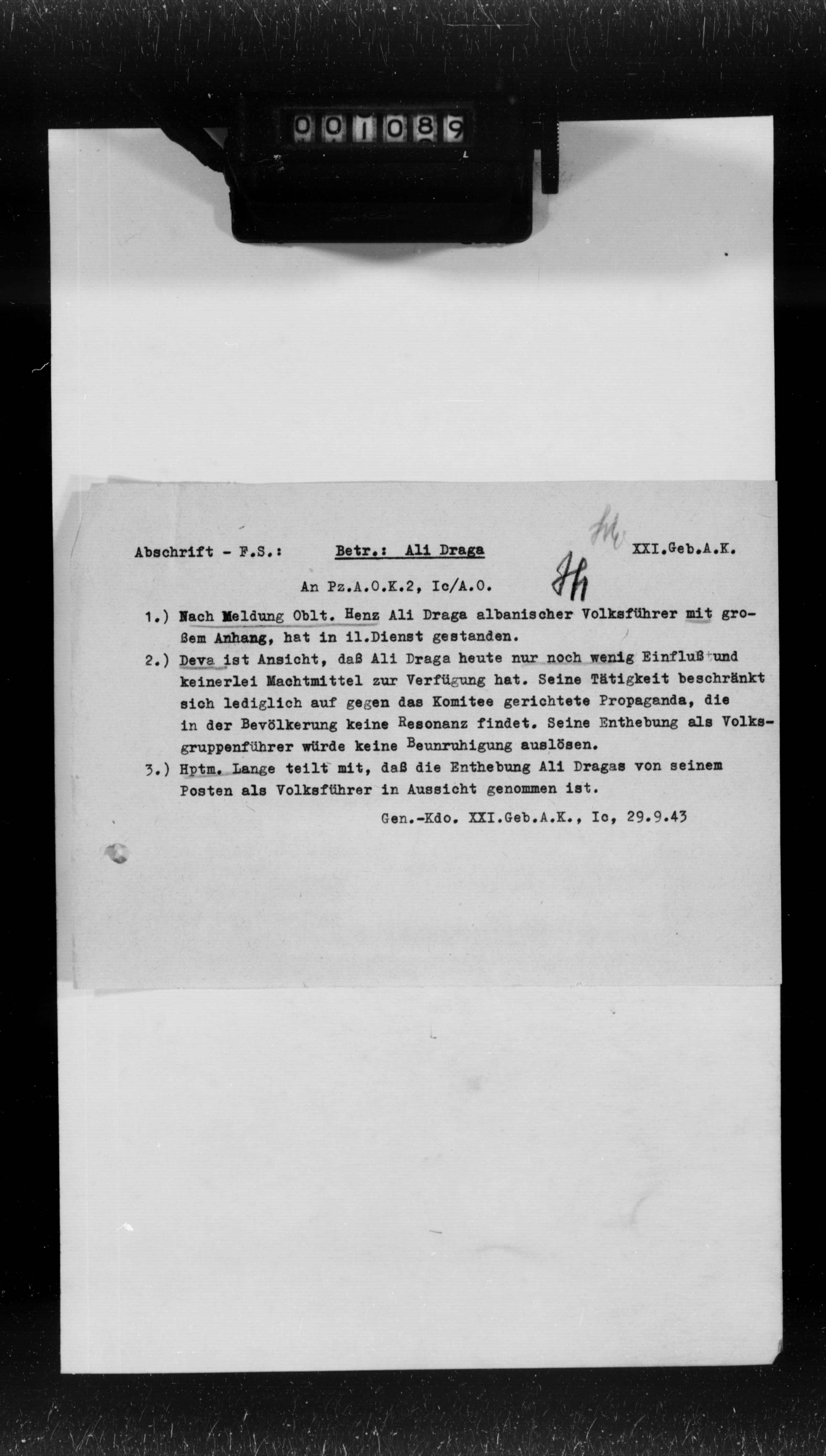 001089

Abschrift - F.S.: Betr.: Ali Draga XXI.Geb.A.K.

An Pz.A.O.K.2, Ic/A.O.

1.) Nach Meldung Oblt. Henz Ali Draga albanischer Volksführer mit großem Anhang, hat in il.Dienst gestanden.

2.) Deva ist Ansicht, daß Ali Draga heute nur noch wenig Einfluß und keinerlei Machtmittel zur Verfügung hat. Seine Tätigkeit beschränkt sich lediglich auf gegen das Komitee gerichtete Propaganda, die in der Bevölkerung keine Resonanz findet. Seine Enthebung als Volksgruppenführer würde keine Beunruhigung auslösen.

3.) Hptm. Lange teilt mit, daß die Enthebung Ali Dragas von seinem Posten als Volksführer in Aussicht genommen ist.

Gen.-Kdo. XXI.Geb.A.K., Ic, 29.9.43